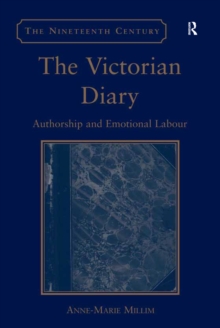 THE NINETEENTH CENTURY

R

The Victorian Diary

Authorship and Emotional Labour

ANNE-MARIE MILLIM